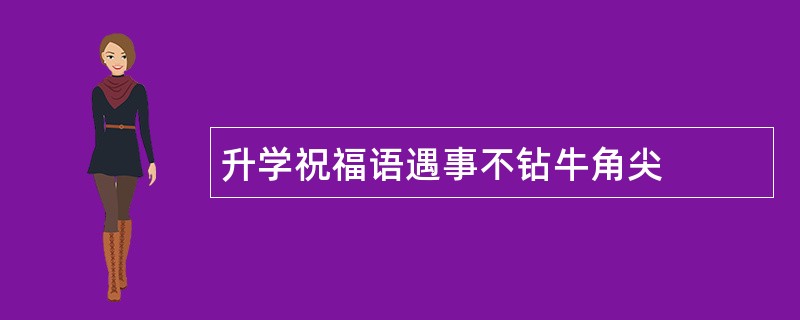 升学祝福语遇事不钻牛角尖